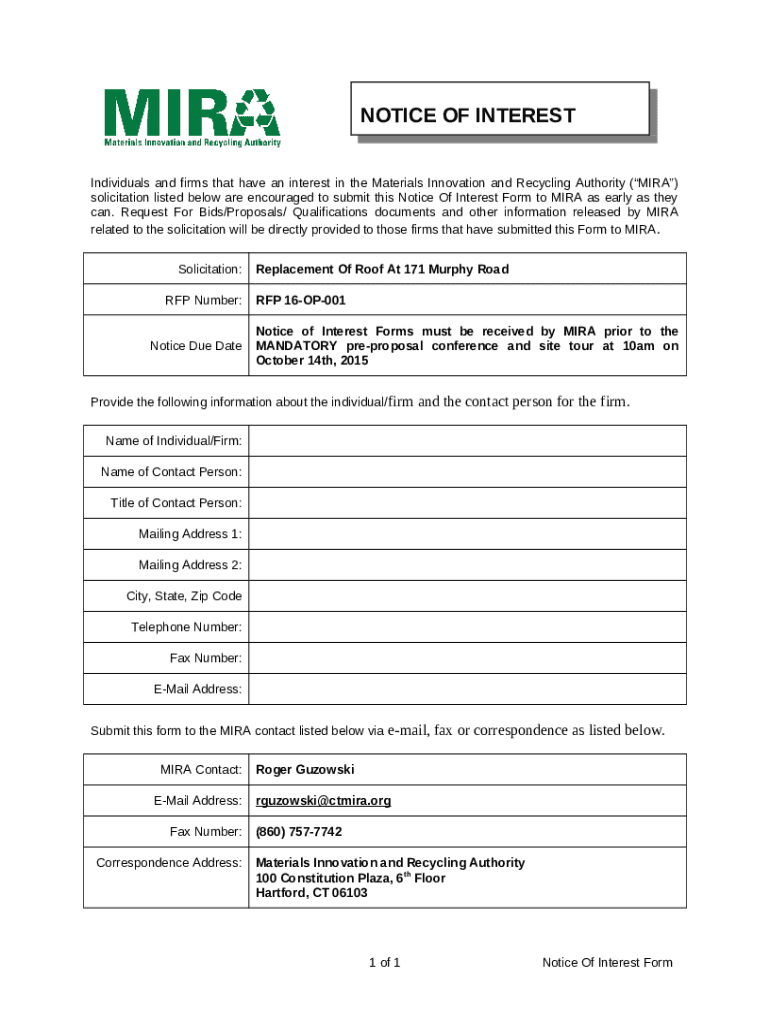 MIRA
Materials Innovation and Recycling Authority

NOTICE OF INTEREST

Individuals and firms that have an interest in the Materials Innovation and Recycling Authority ("MIRA") solicitation listed below are encouraged to submit this Notice Of Interest Form to MIRA as early as they can. Request For Bids/Proposals/ Qualifications documents and other information released by MIRA related to the solicitation will be directly provided to those firms that have submitted this Form to MIRA.

| Solicitation: | Replacement Of Roof At 171 Murphy Road |
|---|---|
| RFP Number: | RFP 16-OP-001 |
| Notice Due Date | Notice of Interest Forms must be received by MIRA prior to the MANDATORY pre-proposal conference and site tour at 10am on October 14th, 2015 |

Provide the following information about the individual/firm and the contact person for the firm.

| Name of Individual/Firm: | |
|---|---|
| Name of Contact Person: | |
| Title of Contact Person: | |
| Mailing Address 1: | |
| Mailing Address 2: | |
| City, State, Zip Code | |
| Telephone Number: | |
| Fax Number: | |
| E-Mail Address: | |

Submit this form to the MIRA contact listed below via e-mail, fax or correspondence as listed below.

| MIRA Contact: | Roger Guzowski |
|---|---|
| E-Mail Address: | rguzowski@ctmira.org |
| Fax Number: | (860) 757-7742 |
| Correspondence Address: | Materials Innovation and Recycling Authority 100 Constitution Plaza, 6$^{th}$ Floor Hartford, CT 06103 |

1 of 1

Notice Of Interest Form